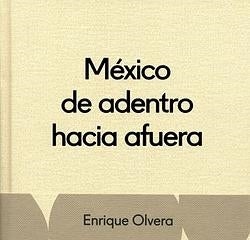 México de adentro hacia afuera

Enrique Olvera